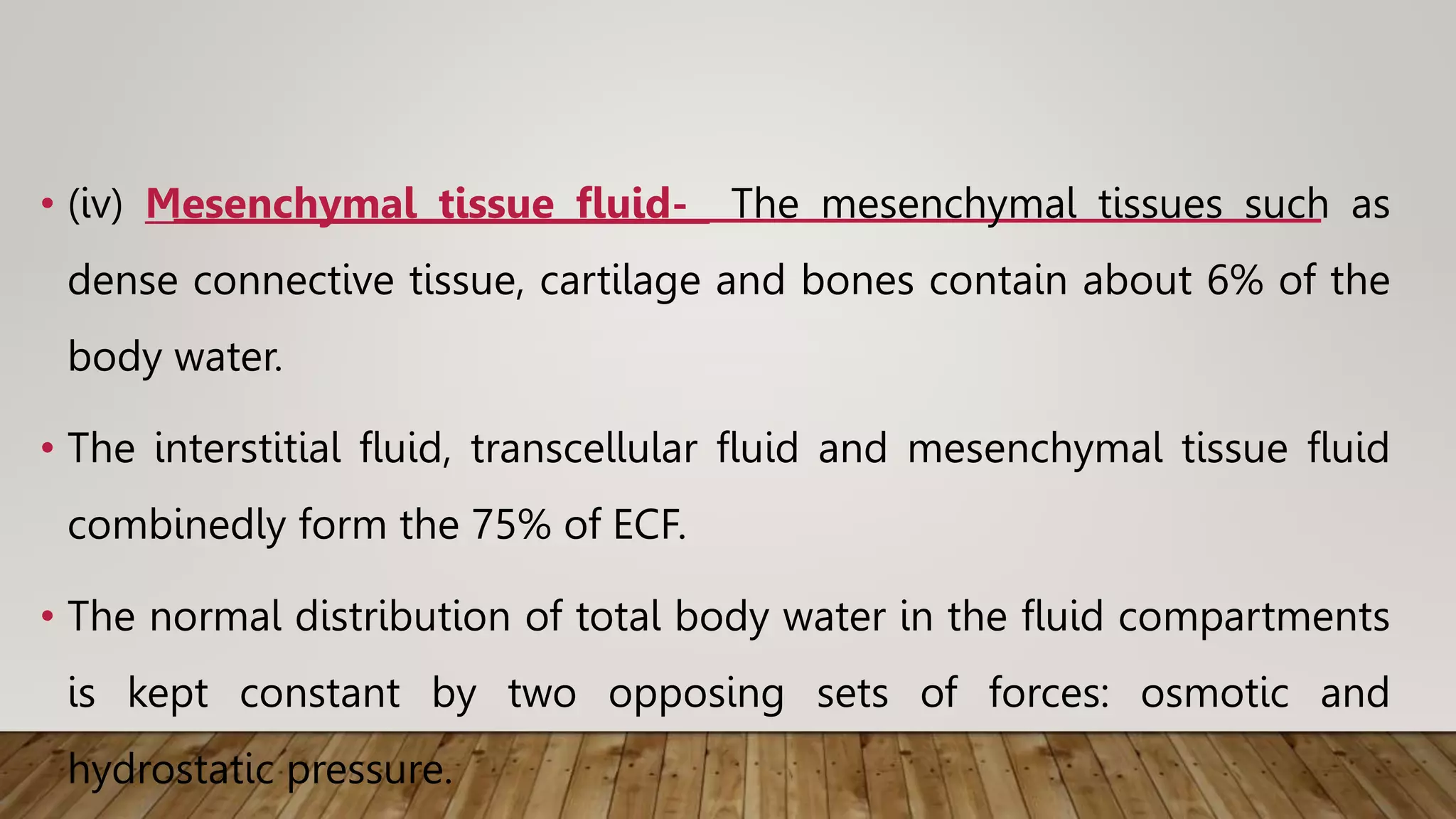 • (iv) Mesenchymal tissue fluid- The mesenchymal tissues such as dense connective tissue, cartilage and bones contain about 6% of the body water.

• The interstitial fluid, transcellular fluid and mesenchymal tissue fluid combinedly form the 75% of ECF.

• The normal distribution of total body water in the fluid compartments is kept constant by two opposing sets of forces: osmotic and hydrostatic pressure.